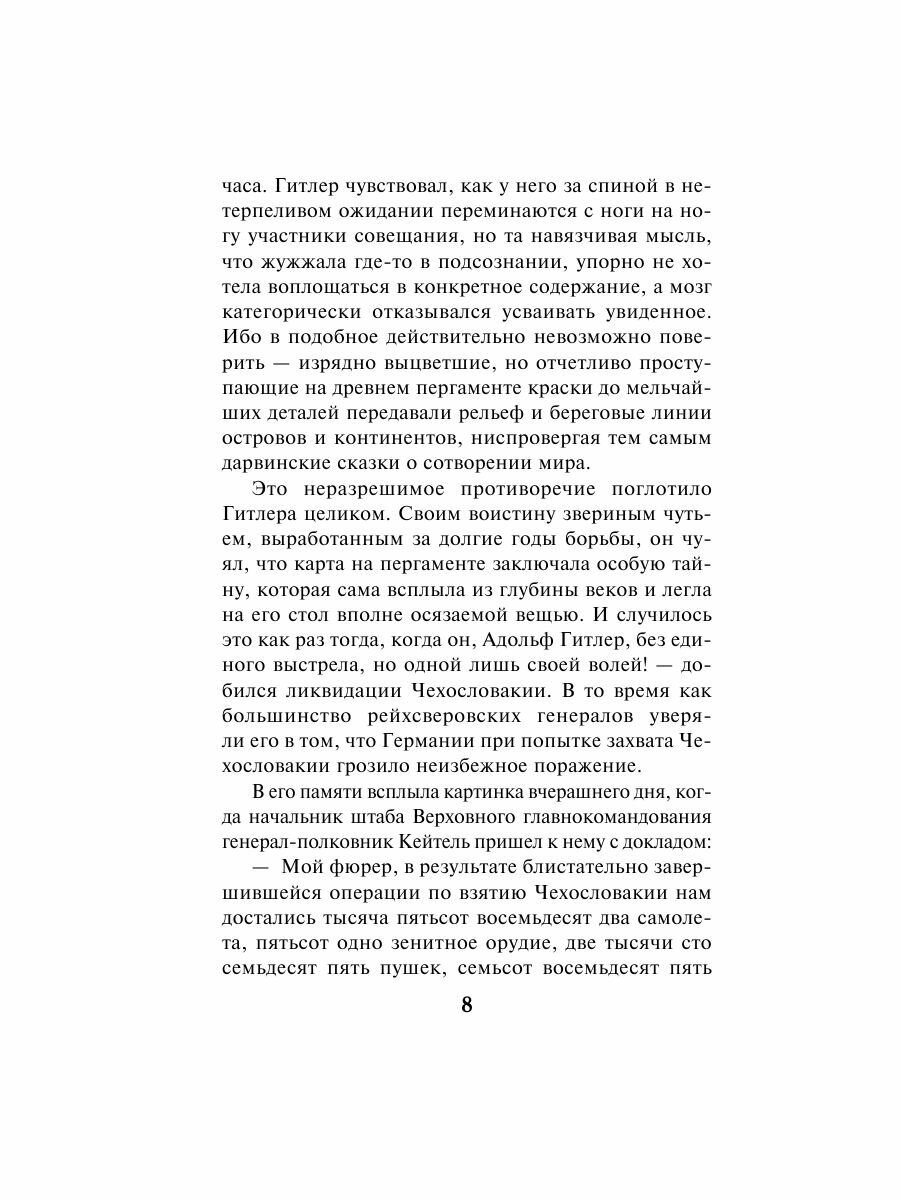 часа. Гитлер чувствовал, как у него за спиной в нетерпеливом ожидании переминаются с ноги на ногу участники совещания, но та навязчивая мысль, что жужжала где-то в подсознании, упорно не хотела воплощаться в конкретное содержание, а мозг категорически отказывался усваивать увиденное. Ибо в подобное действительно невозможно поверить — изрядно выцветшие, но отчетливо проступающие на древнем пергаменте краски до мельчайших деталей передавали рельеф и береговые линии островов и континентов, ниспровергая тем самым дарвинские сказки о сотворении мира.

Это неразрешимое противоречие поглотило Гитлера целиком. Своим воистину звериным чутьем, выработанным за долгие годы борьбы, он чуял, что карта на пергаменте заключала особую тайну, которая сама всплыла из глубины веков и легла на его стол вполне осязаемой вещью. И случилось это как раз тогда, когда он, Адольф Гитлер, без единого выстрела, но одной лишь своей волей! — добился ликвидации Чехословакии. В то время как большинство рейхсверовских генералов уверяли его в том, что Германии при попытке захвата Чехословакии грозило неизбежное поражение.

В его памяти всплыла картинка вчерашнего дня, когда начальник штаба Верховного главнокомандования генерал-полковник Кейтель пришел к нему с докладом:

— Мой фюрер, в результате блистательно завершившейся операции по взятию Чехословакии нам достались тысяча пятьсот восемьдесят два самолета, пятьсот одно зенитное орудие, две тысячи сто семьдесят пять пушек, семьсот восемьдесят пять

8